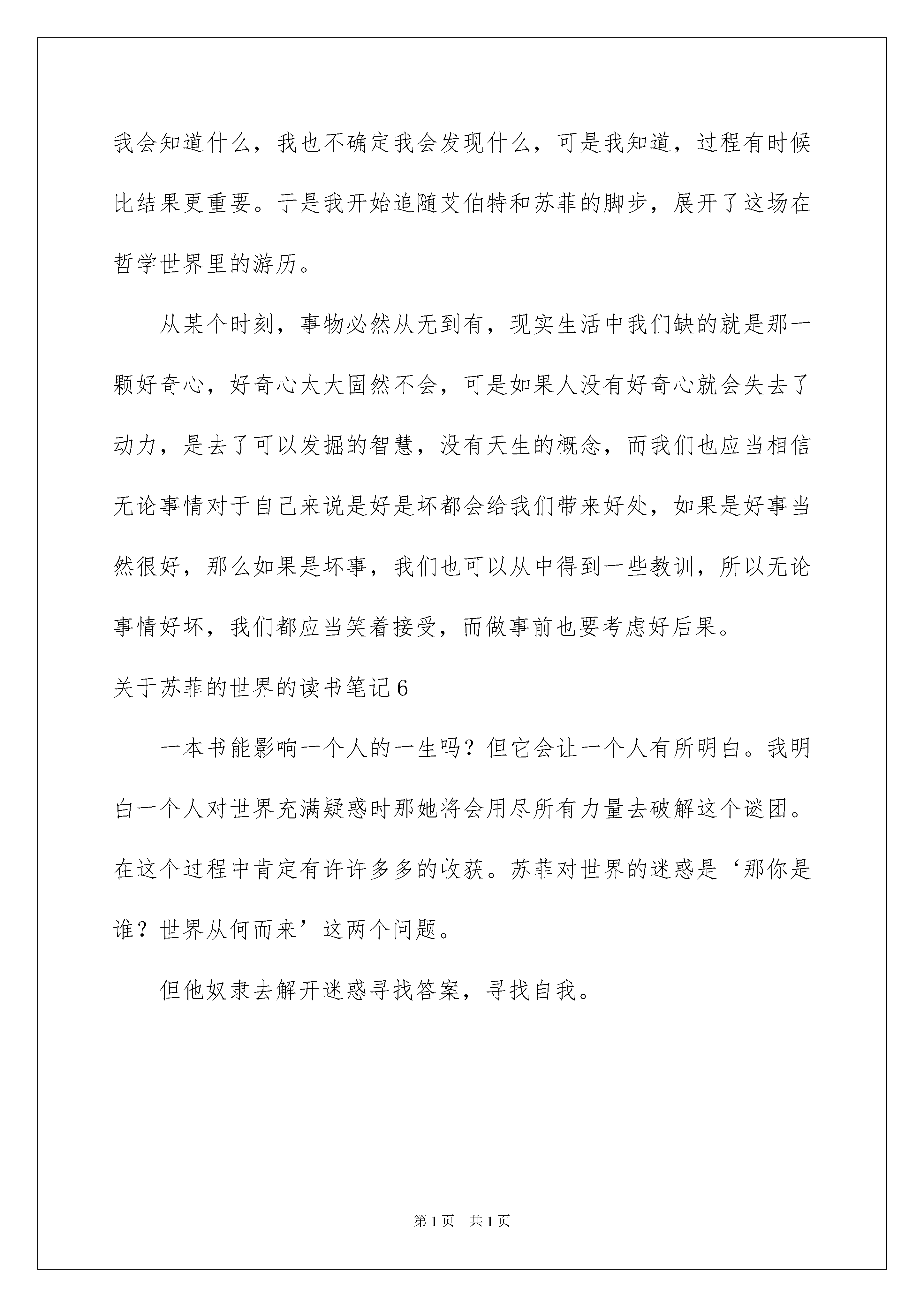 我会知道什么，我也不确定我会发现什么，可是我知道，过程有时候比结果更重要。于是我开始追随艾伯特和苏菲的脚步，展开了这场在哲学世界里的游历。

从某个时刻，事物必然从无到有，现实生活中我们缺的就是那一颗好奇心，好奇心太大固然不会，可是如果人没有好奇心就会失去了动力，是去了可以发掘的智慧，没有天生的概念，而我们也应当相信无论事情对于自己来说是好是坏都会给我们带来好处，如果是好事当然很好，那么如果是坏事，我们也可以从中得到一些教训，所以无论事情好坏，我们都应当笑着接受，而做事前也要考虑好后果。

关于苏菲的世界的读书笔记6

一本书能影响一个人的一生吗？但它会让一个人有所明白。我明白一个人对世界充满疑惑时那她将会用尽所有力量去破解这个谜团。在这个过程中肯定有许许多多的收获。苏菲对世界的迷惑是‘那你是谁？世界从何而来’这两个问题。

但他奴隶去解开迷惑寻找答案，寻找自我。

第1页 共1页